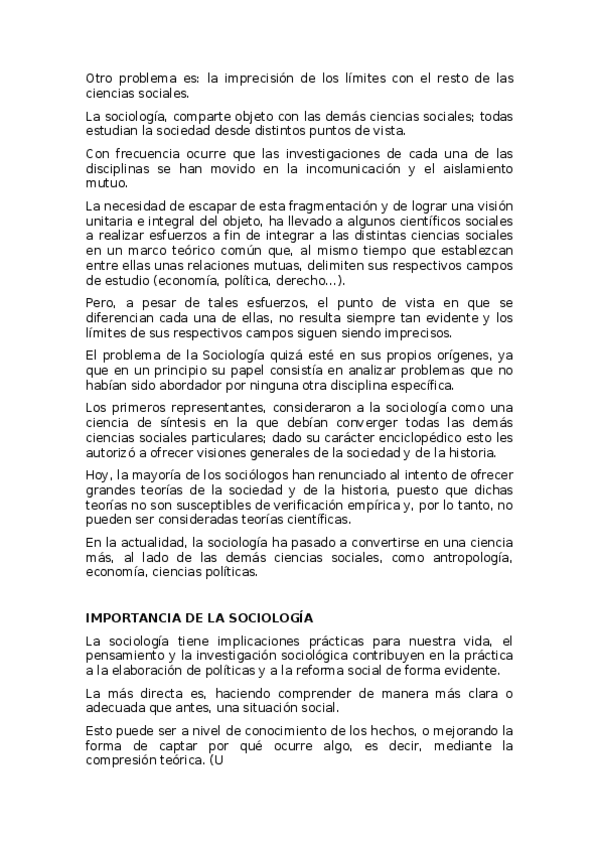 Otro problema es: la imprecisión de los límites con el resto de las ciencias sociales.

La sociología, comparte objeto con las demás ciencias sociales; todas estudian la sociedad desde distintos puntos de vista.

Con frecuencia ocurre que las investigaciones de cada una de las disciplinas se han movido en la incomunicación y el aislamiento mutuo.

La necesidad de escapar de esta fragmentación y de lograr una visión unitaria e integral del objeto, ha llevado a algunos científicos sociales a realizar esfuerzos a fin de integrar a las distintas ciencias sociales en un marco teórico común que, al mismo tiempo que establezcan entre ellas unas relaciones mutuas, delimiten sus respectivos campos de estudio (economía, política, derecho...).

Pero, a pesar de tales esfuerzos, el punto de vista en que se diferencian cada una de ellas, no resulta siempre tan evidente y los límites de sus respectivos campos siguen siendo imprecisos.

El problema de la Sociología quizá esté en sus propios orígenes, ya que en un principio su papel consistía en analizar problemas que no habían sido abordador por ninguna otra disciplina específica.

Los primeros representantes, consideraron a la sociología como una ciencia de síntesis en la que debían converger todas las demás ciencias sociales particulares; dado su carácter enciclopédico esto les autorizó a ofrecer visiones generales de la sociedad y de la historia.

Hoy, la mayoría de los sociólogos han renunciado al intento de ofrecer grandes teorías de la sociedad y de la historia, puesto que dichas teorías no son susceptibles de verificación empírica y, por lo tanto, no pueden ser consideradas teorías científicas.

En la actualidad, la sociología ha pasado a convertirse en una ciencia más, al lado de las demás ciencias sociales, como antropología, economía, ciencias políticas.

IMPORTANCIA DE LA SOCIOLOGÍA

La sociología tiene implicaciones prácticas para nuestra vida, el pensamiento y la investigación sociológica contribuyen en la práctica a la elaboración de políticas y a la reforma social de forma evidente.

La más directa es, haciendo comprender de manera más clara o adecuada que antes, una situación social.

Esto puede ser a nivel de conocimiento de los hechos, o mejorando la forma de captar por qué ocurre algo, es decir, mediante la compresión teórica. (U